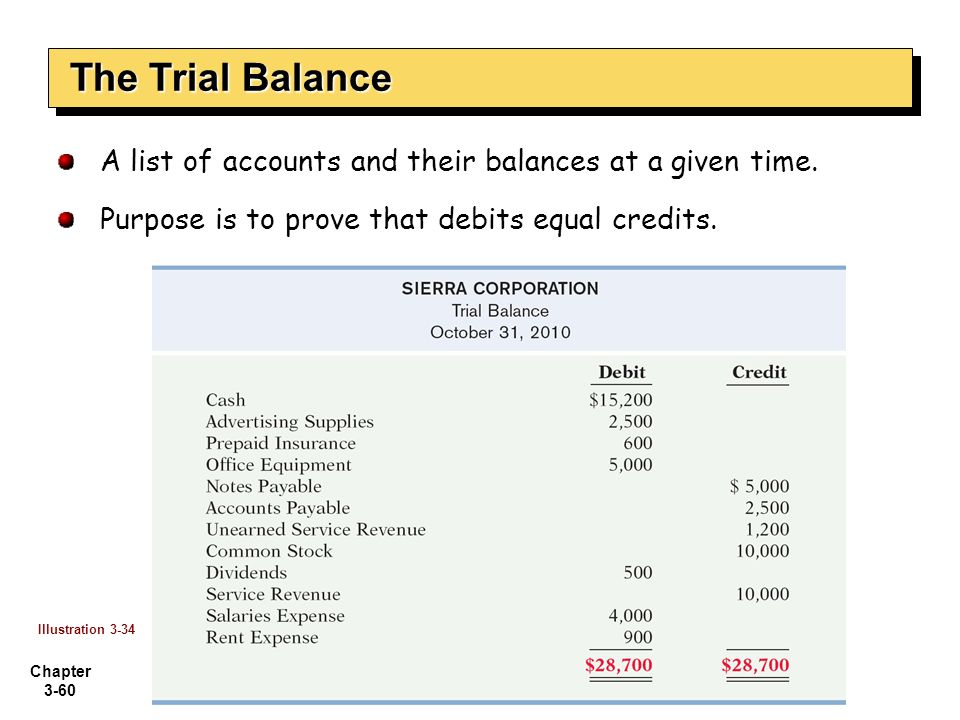 The Trial Balance

A list of accounts and their balances at a given time.

Purpose is to prove that debits equal credits.

SIERRA CORPORATION
Trial Balance
October 31, 2010

| | Debit | Credit |
|---|---|---|
| Cash | \$15,200 | |
| Advertising Supplies | 2,500 | |
| Prepaid Insurance | 600 | |
| Office Equipment | 5,000 | |
| Notes Payable | | \$ 5,000 |
| Accounts Payable | | 2,500 |
| Unearned Service Revenue | | 1,200 |
| Common Stock | | 10,000 |
| Dividends | 500 | |
| Service Revenue | | 10,000 |
| Salaries Expense | 4,000 | |
| Rent Expense | 900 | |
| | \$28,700 | \$28,700 |

Illustration 3-34

Chapter
3-60